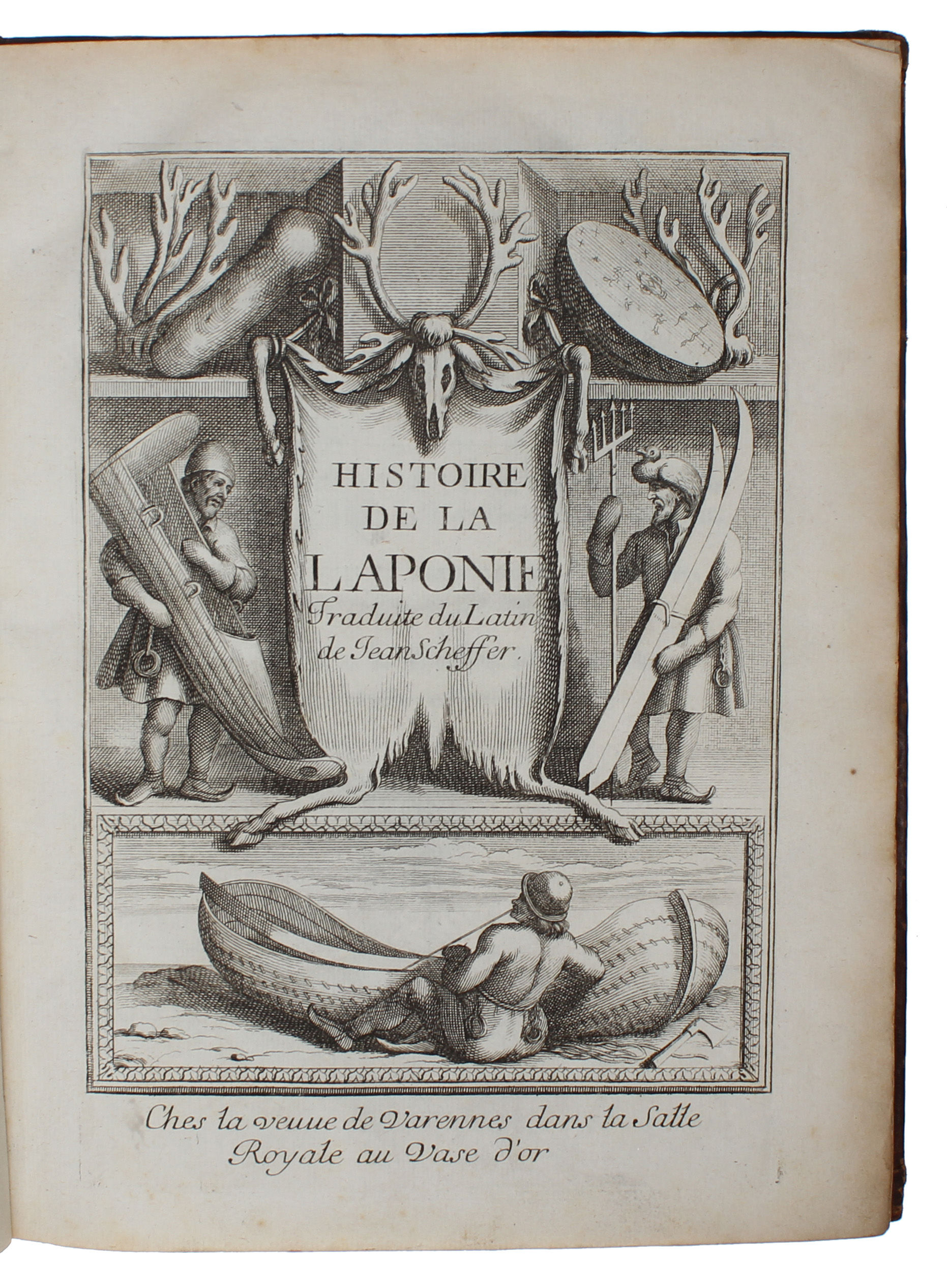 HISTOIRE DE LA LAPONIE

Traduite du Latin de Iean Scheffer.

Ches la veuue de Varennes dans la Salle Royale au Vase d'or